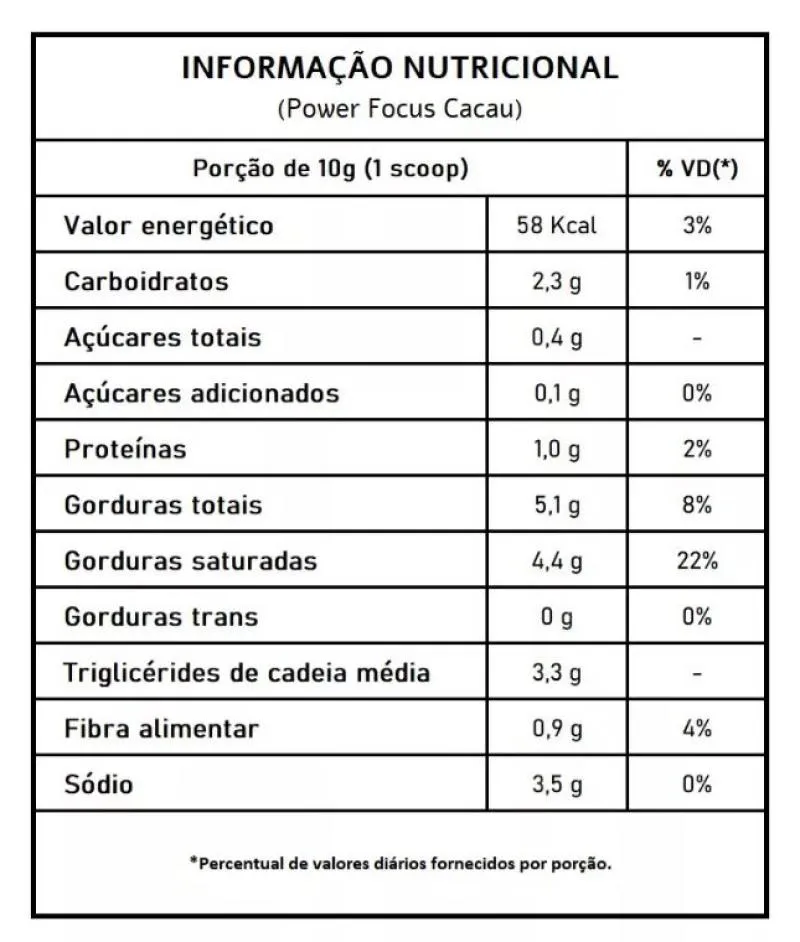 INFORMAÇÃO NUTRICIONAL
(Power Focus Cacau)

| Porção de 10g (1 scoop) | | % VD(*) |
|---|---|---|
| Valor energético | 58 Kcal | 3% |
| Carboidratos | 2,3 g | 1% |
| Açúcares totais | 0,4 g | - |
| Açúcares adicionados | 0,1 g | 0% |
| Proteínas | 1,0 g | 2% |
| Gorduras totais | 5,1 g | 8% |
| Gorduras saturadas | 4,4 g | 22% |
| Gorduras trans | 0 g | 0% |
| Triglicérides de cadeia média | 3,3 g | - |
| Fibra alimentar | 0,9 g | 4% |
| Sódio | 3,5 g | 0% |

*Percentual de valores diários fornecidos por porção.